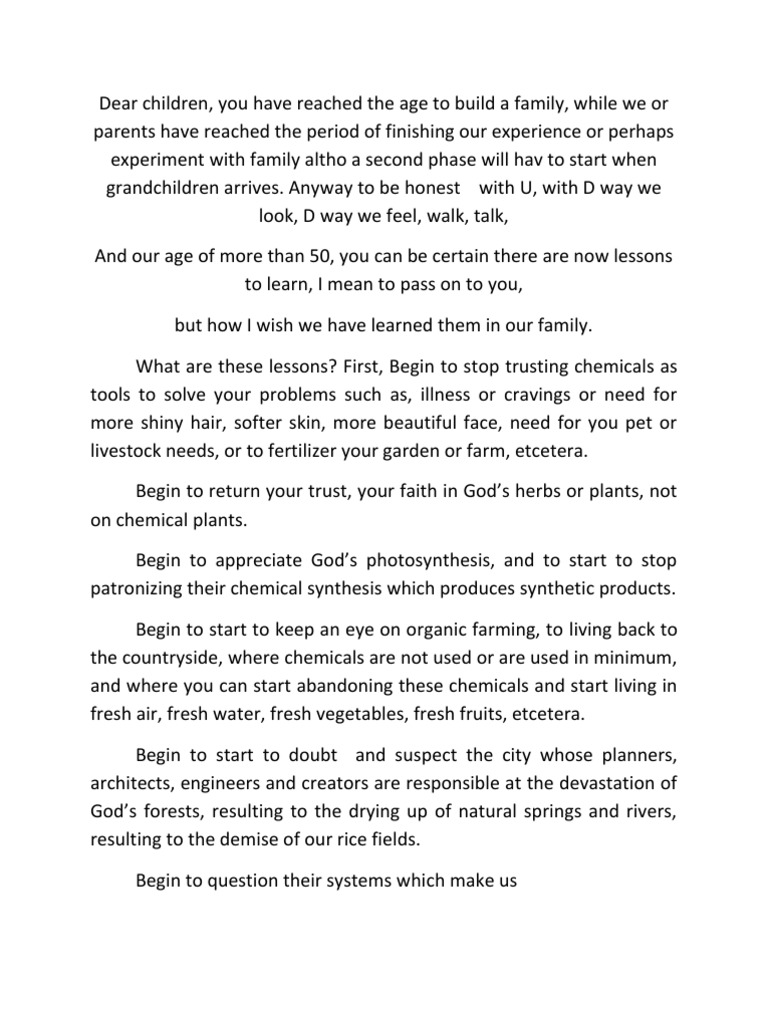 Dear children, you have reached the age to build a family, while we or parents have reached the period of finishing our experience or perhaps experiment with family altho a second phase will hav to start when grandchildren arrives. Anyway to be honest with U, with D way we look, D way we feel, walk, talk,

And our age of more than 50, you can be certain there are now lessons to learn, I mean to pass on to you,

but how I wish we have learned them in our family.

What are these lessons? First, Begin to stop trusting chemicals as tools to solve your problems such as, illness or cravings or need for more shiny hair, softer skin, more beautiful face, need for you pet or livestock needs, or to fertilizer your garden or farm, etcetera.

Begin to return your trust, your faith in God's herbs or plants, not on chemical plants.

Begin to appreciate God's photosynthesis, and to start to stop patronizing their chemical synthesis which produces synthetic products.

Begin to start to keep an eye on organic farming, to living back to the countryside, where chemicals are not used or are used in minimum, and where you can start abandoning these chemicals and start living in fresh air, fresh water, fresh vegetables, fresh fruits, etcetera.

Begin to start to doubt and suspect the city whose planners, architects, engineers and creators are responsible at the devastation of God's forests, resulting to the drying up of natural springs and rivers, resulting to the demise of our rice fields.

Begin to question their systems which make us